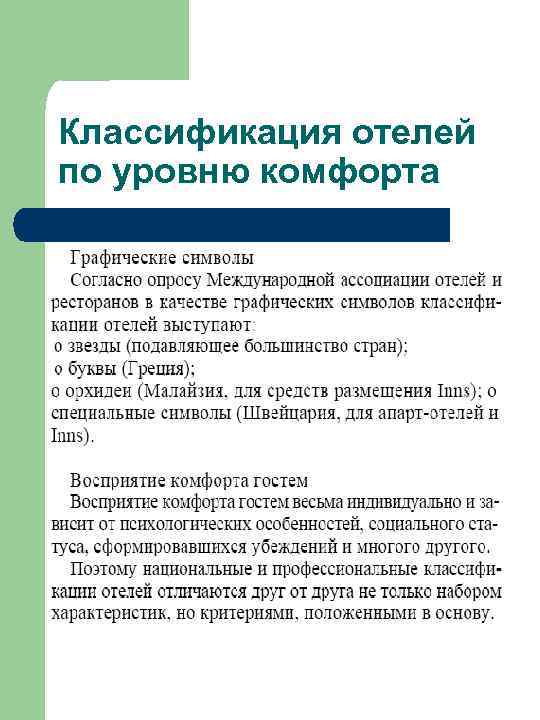 Классификация отелей по уровню комфорта

Графические символы
Согласно опросу Международной ассоциации отелей и ресторанов в качестве графических символов классификации отелей выступают:
о звезды (подавляющее большинство стран);
о буквы (Греция);
о орхидеи (Малайзия, для средств размещения Inns); о специальные символы (Швейцария, для апарт-отелей и Inns).

Восприятие комфорта гостем
Восприятие комфорта гостем весьма индивидуально и зависит от психологических особенностей, социального статуса, сформировавшихся убеждений и многого другого.
Поэтому национальные и профессиональные классификации отелей отличаются друг от друга не только набором характеристик, но критериями, положенными в основу.